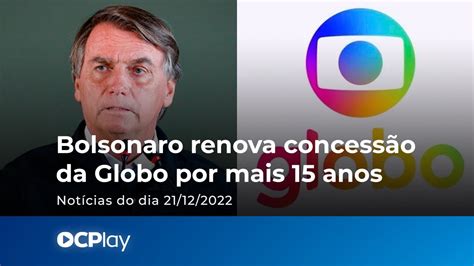 globo

Bolsonaro renova concessão da Globo por mais 15 anos

Notícias do dia 21/12/2022

OCPlay